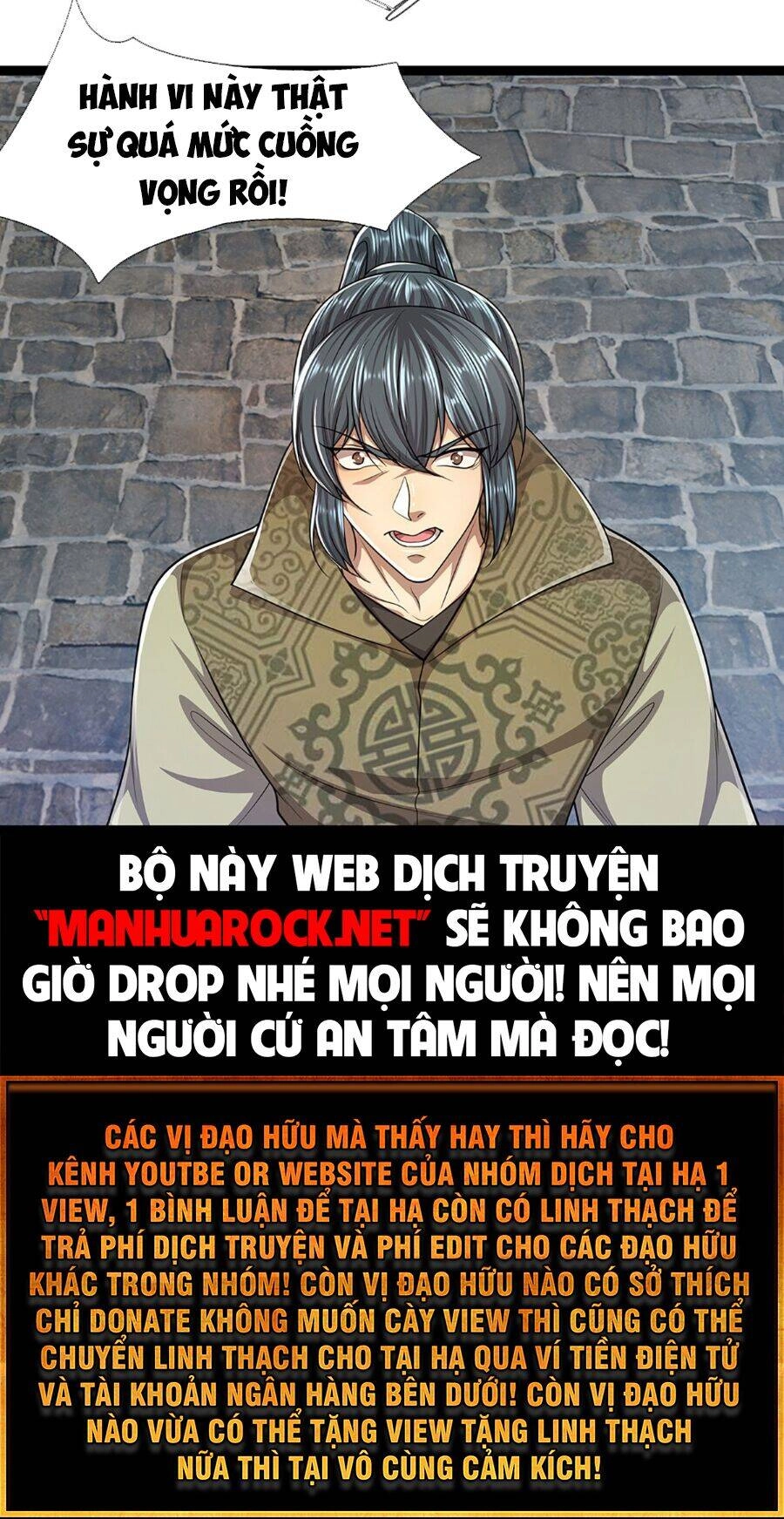 HÀNH VI NÀY THẬT SỰ QUÁ MỨC CUỒNG VỌNG RỒI!

BỘ NÀY WEB DỊCH TRUYỆN "MANHUAROCK.NET" SẼ KHÔNG BAO GIỜ DROP NHÉ MỌI NGƯỜI! NÊN MỌI NGƯỜI CỨ AN TÂM MÀ ĐỌC!

CÁC VỊ ĐẠO HỮU MÀ THẤY HAY THÌ HÃY CHO KÊNH YOUTBE OR WEBSITE CỦA NHÓM DỊCH TẠI HẠ 1 VIEW, 1 BÌNH LUẬN ĐỂ TẠI HẠ CÒN CÓ LINH THẠCH ĐỂ TRẢ PHÍ DỊCH TRUYỆN VÀ PHÍ EDIT CHO CÁC ĐẠO HỮU KHÁC TRONG NHÓM! CÒN VỊ ĐẠO HỮU NÀO CÓ SỞ THÍCH CHỈ DONATE KHÔNG MUỐN CÀY VIEW THÌ CŨNG CÓ THỂ CHUYỂN LINH THẠCH CHO TẠI HẠ QUA VÍ TIỀN ĐIỆN TỬ VÀ TÀI KHOẢN NGÂN HÀNG BÊN DƯỚI! CÒN VỊ ĐẠO HỮU NÀO VỪA CÓ THỂ TẶNG VIEW TẶNG LINH THẠCH NỮA THÌ TẠI VÔ CÙNG CẢM KÍCH!